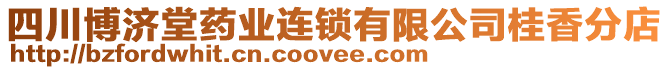 四川博济堂药业连锁有限公司桂香分店
http://bzfordwhit.cn.coovee.com